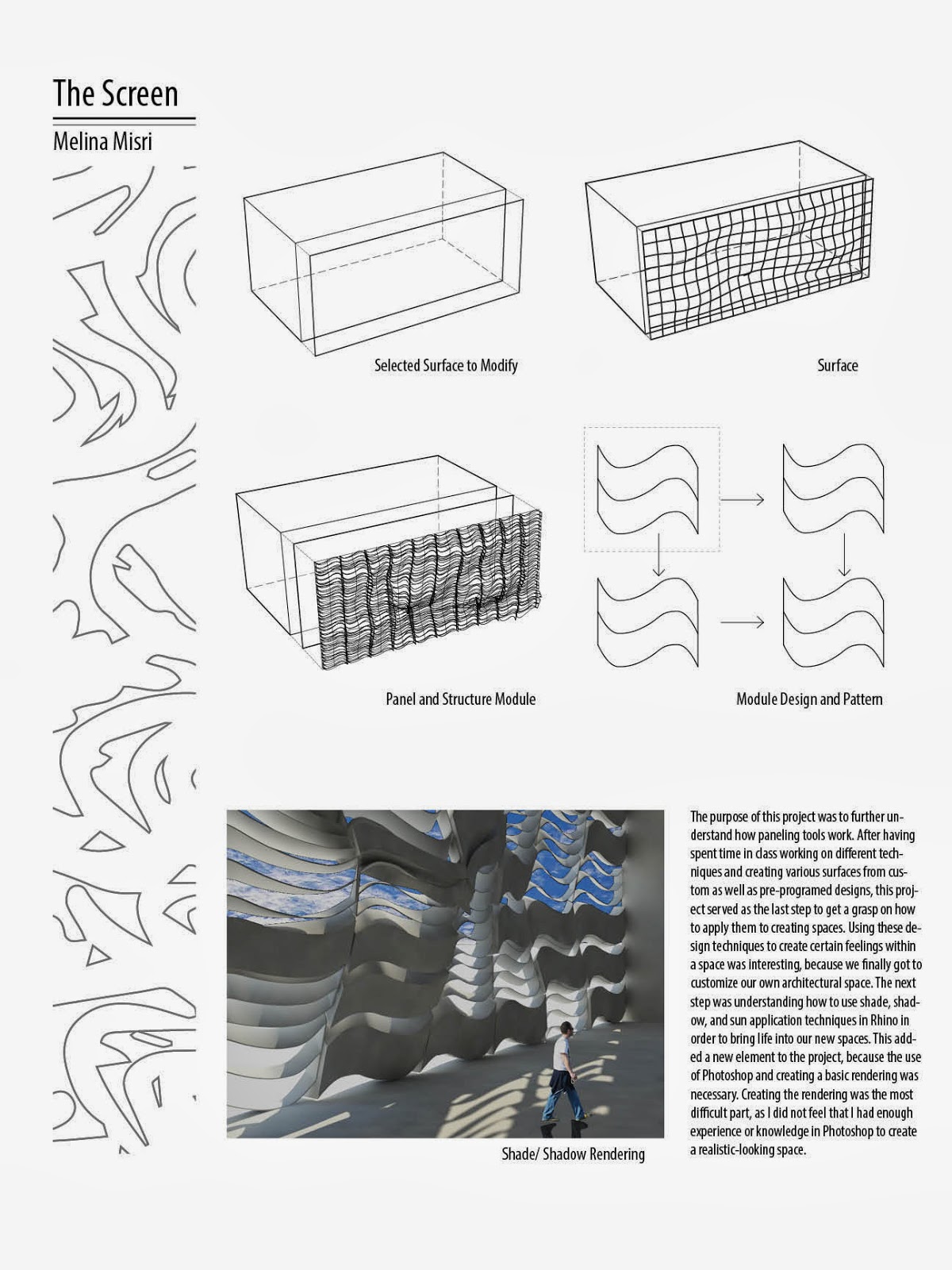 The Screen

Melina Misri

Selected Surface to Modify

Surface

Panel and Structure Module

Module Design and Pattern

Shade/ Shadow Rendering

The purpose of this project was to further understand how paneling tools work. After having spent time in class working on different techniques and creating various surfaces from custom as well as pre-programed designs, this project served as the last step to get a grasp on how to apply them to creating spaces. Using these design techniques to create certain feelings within a space was interesting, because we finally got to customize our own architectural space. The next step was understanding how to use shade, shadow, and sun application techniques in Rhino in order to bring life into our new spaces. This added a new element to the project, because the use of Photoshop and creating a basic rendering was necessary. Creating the rendering was the most difficult part, as I did not feel that I had enough experience or knowledge in Photoshop to create a realistic-looking space.